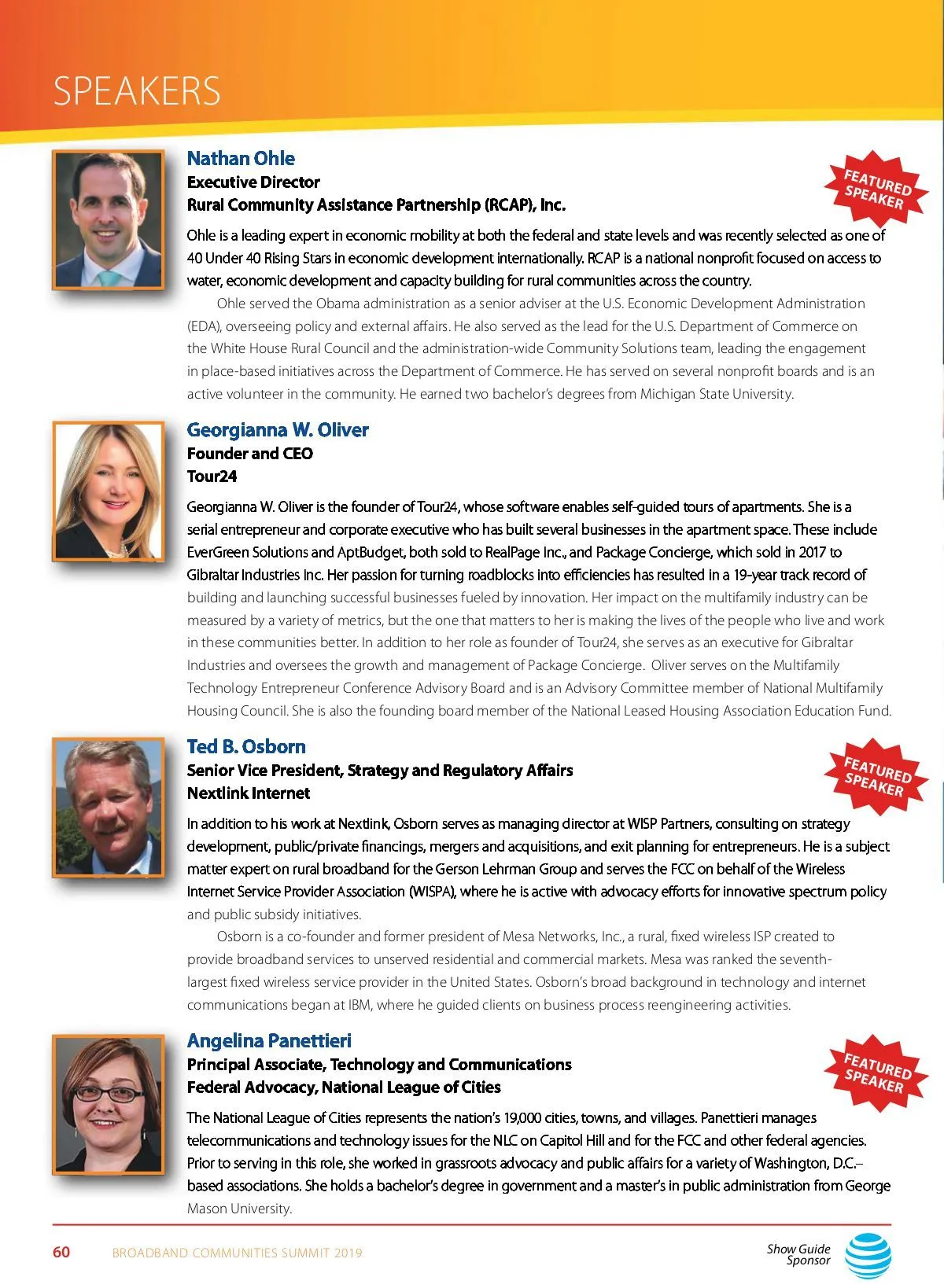 SPEAKERS

Nathan Ohle
Executive Director
Rural Community Assistance Partnership (RCAP), Inc.

FEATURED SPEAKER

Ohle is a leading expert in economic mobility at both the federal and state levels and was recently selected as one of 40 Under 40 Rising Stars in economic development internationally. RCAP is a national nonprofit focused on access to water, economic development and capacity building for rural communities across the country.

Ohle served the Obama administration as a senior adviser at the U.S. Economic Development Administration (EDA), overseeing policy and external affairs. He also served as the lead for the U.S. Department of Commerce on the White House Rural Council and the administration-wide Community Solutions team, leading the engagement in place-based initiatives across the Department of Commerce. He has served on several nonprofit boards and is an active volunteer in the community. He earned two bachelor's degrees from Michigan State University.

Georgianna W. Oliver
Founder and CEO
Tour24

Georgianna W. Oliver is the founder of Tour24, whose software enables self-guided tours of apartments. She is a serial entrepreneur and corporate executive who has built several businesses in the apartment space. These include EverGreen Solutions and AptBudget, both sold to RealPage Inc., and Package Concierge, which sold in 2017 to Gibraltar Industries Inc. Her passion for turning roadblocks into efficiencies has resulted in a 19-year track record of building and launching successful businesses fueled by innovation. Her impact on the multifamily industry can be measured by a variety of metrics, but the one that matters to her is making the lives of the people who live and work in these communities better. In addition to her role as founder of Tour24, she serves as an executive for Gibraltar Industries and oversees the growth and management of Package Concierge. Oliver serves on the Multifamily Technology Entrepreneur Conference Advisory Board and is an Advisory Committee member of National Multifamily Housing Council. She is also the founding board member of the National Leased Housing Association Education Fund.

Ted B. Osborn
Senior Vice President, Strategy and Regulatory Affairs
Nextlink Internet

FEATURED SPEAKER

In addition to his work at Nextlink, Osborn serves as managing director at WISP Partners, consulting on strategy development, public/private financings, mergers and acquisitions, and exit planning for entrepreneurs. He is a subject matter expert on rural broadband for the Gerson Lehrman Group and serves the FCC on behalf of the Wireless Internet Service Provider Association (WISPA), where he is active with advocacy efforts for innovative spectrum policy and public subsidy initiatives.

Osborn is a co-founder and former president of Mesa Networks, Inc., a rural, fixed wireless ISP created to provide broadband services to unserved residential and commercial markets. Mesa was ranked the seventh-largest fixed wireless service provider in the United States. Osborn's broad background in technology and internet communications began at IBM, where he guided clients on business process reengineering activities.

Angelina Panettieri
Principal Associate, Technology and Communications
Federal Advocacy, National League of Cities

FEATURED SPEAKER

The National League of Cities represents the nation's 19,000 cities, towns, and villages. Panettieri manages telecommunications and technology issues for the NLC on Capitol Hill and for the FCC and other federal agencies. Prior to serving in this role, she worked in grassroots advocacy and public affairs for a variety of Washington, D.C.–based associations. She holds a bachelor's degree in government and a master's in public administration from George Mason University.

60 BROADBAND COMMUNITIES SUMMIT 2019

Show Guide Sponsor